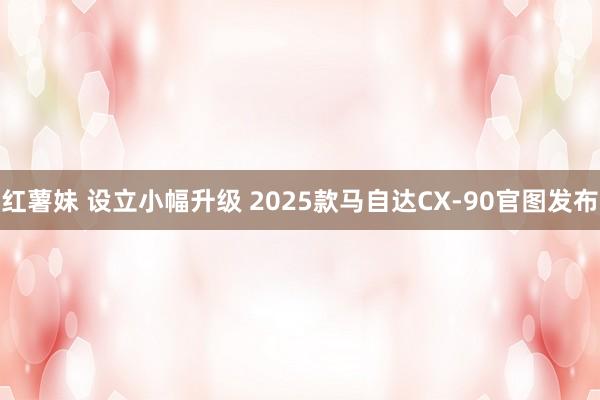 红薯妹 设立小幅升级 2025款马自达CX-90官图发布